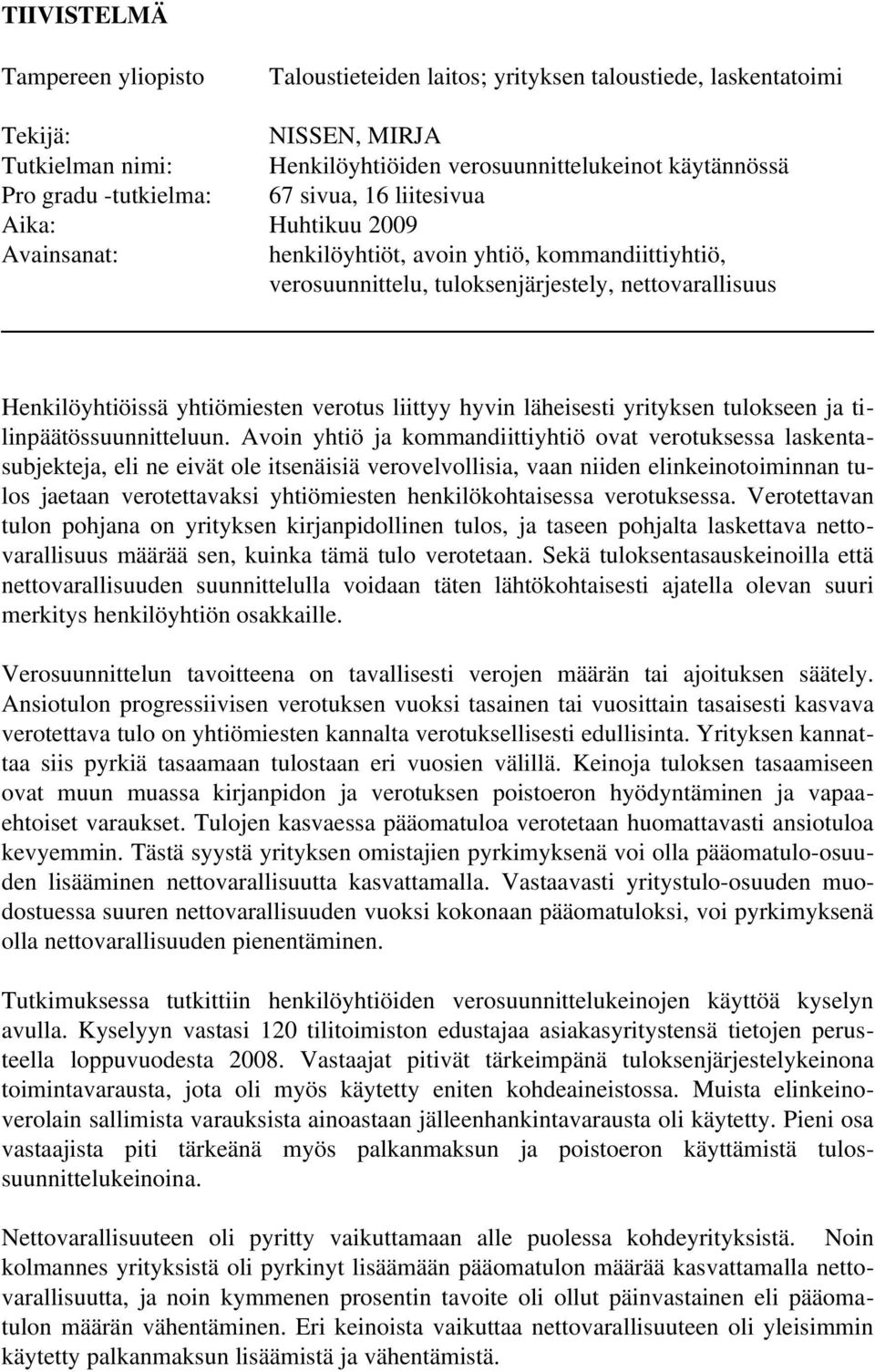 TIIVISTELMÄ

Tampereen yliopisto Taloustieteiden laitos; yrityksen taloustiede, laskentatoimi

Tekijä: NISSEN, MIRJA
Tutkielman nimi: Henkilöyhtiöiden verosuunnittelukeinot käytännössä
Pro gradu -tutkielma: 67 sivua, 16 liitesivua
Aika: Huhtikuu 2009
Avainsanat: henkilöyhtiöt, avoin yhtiö, kommandiittiyhtiö, verosuunnittelu, tuloksenjärjestely, nettovarallisuus

Henkilöyhtiöissä yhtiömiesten verotus liittyy hyvin läheisesti yrityksen tulokseen ja tilinpäätössuunnitteluun. Avoin yhtiö ja kommandiittiyhtiö ovat verotuksessa laskentasubjekteja, eli ne eivät ole itsenäisiä verovelvollisia, vaan niiden elinkeinotoiminnan tulos jaetaan verotettavaksi yhtiömiesten henkilökohtaisessa verotuksessa. Verotettavan tulon pohjana on yrityksen kirjanpidollinen tulos, ja taseen pohjalta laskettava nettovarallisuus määrää sen, kuinka tämä tulo verotetaan. Sekä tuloksentasauskeinoilla että nettovarallisuuden suunnittelulla voidaan täten lähtökohtaisesti ajatella olevan suuri merkitys henkilöyhtiön osakkaille.

Verosuunnittelun tavoitteena on tavallisesti verojen määrän tai ajoituksen säätely. Ansiotulon progressiivisen verotuksen vuoksi tasainen tai vuosittain tasaisesti kasvava verotettava tulo on yhtiömiesten kannalta verotuksellisesti edullisinta. Yrityksen kannattaa siis pyrkiä tasaamaan tulostaan eri vuosien välillä. Keinoja tuloksen tasaamiseen ovat muun muassa kirjanpidon ja verotuksen poistoeron hyödyntäminen ja vapaaehtoiset varaukset. Tulojen kasvaessa pääomatuloa verotetaan huomattavasti ansiotuloa kevyemmin. Tästä syystä yrityksen omistajien pyrkimyksenä voi olla pääomatulo-osuuden lisääminen nettovarallisuutta kasvattamalla. Vastaavasti yritystulo-osuuden muodostuessa suuren nettovarallisuuden vuoksi kokonaan pääomatuloksi, voi pyrkimyksenä olla nettovarallisuuden pienentäminen.

Tutkimuksessa tutkittiin henkilöyhtiöiden verosuunnittelukeinojen käyttöä kyselyn avulla. Kyselyyn vastasi 120 tilitoimiston edustajaa asiakasyritystensä tietojen perusteella loppuvuodesta 2008. Vastaajat pitivät tärkeimpänä tuloksenjärjestelykeinona toimintavarausta, jota oli myös käytetty eniten kohdeaineistossa. Muista elinkeinoverolain sallimista varauksista ainoastaan jälleenhankintavarausta oli käytetty. Pieni osa vastaajista piti tärkeänä myös palkanmaksun ja poistoeron käyttämistä tulossuunnittelukeinoina.

Nettovarallisuuteen oli pyritty vaikuttamaan alle puolessa kohdeyrityksistä. Noin kolmannes yrityksistä oli pyrkinyt lisäämään pääomatulon määrää kasvattamalla nettovarallisuutta, ja noin kymmenen prosentin tavoite oli ollut päinvastainen eli pääomatulon määrän vähentäminen. Eri keinoista vaikuttaa nettovarallisuuteen oli yleisimmin käytetty palkanmaksun lisäämistä ja vähentämistä.